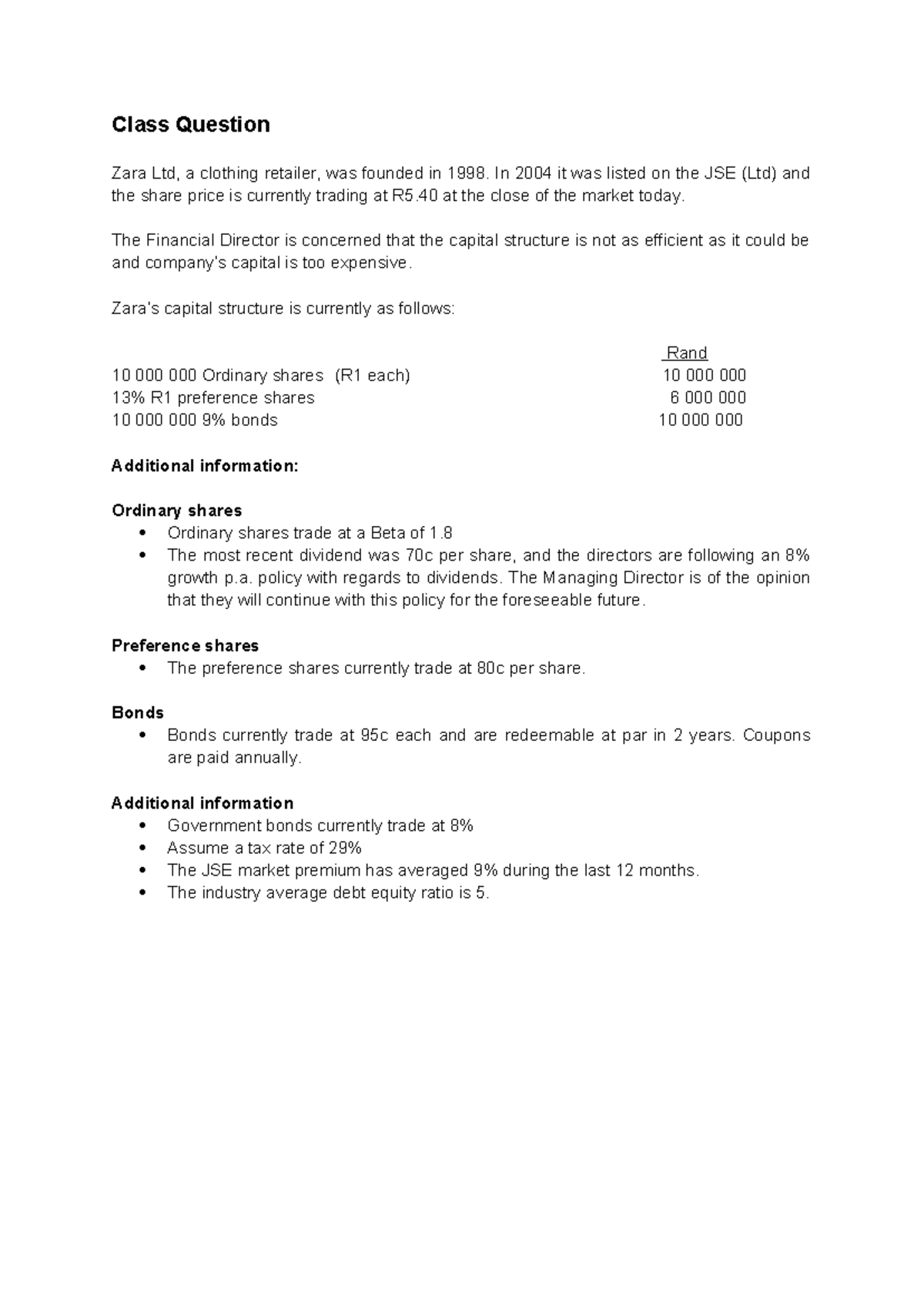 Class Question

Zara Ltd, a clothing retailer, was founded in 1998. In 2004 it was listed on the JSE (Ltd) and the share price is currently trading at R5.40 at the close of the market today.

The Financial Director is concerned that the capital structure is not as efficient as it could be and company's capital is too expensive.

Zara's capital structure is currently as follows:

| | Rand |
|---|---|
| 10 000 000 Ordinary shares (R1 each) | 10 000 000 |
| 13% R1 preference shares | 6 000 000 |
| 10 000 000 9% bonds | 10 000 000 |

Additional information:

Ordinary shares
• Ordinary shares trade at a Beta of 1.8
• The most recent dividend was 70c per share, and the directors are following an 8% growth p.a. policy with regards to dividends. The Managing Director is of the opinion that they will continue with this policy for the foreseeable future.

Preference shares
• The preference shares currently trade at 80c per share.

Bonds
• Bonds currently trade at 95c each and are redeemable at par in 2 years. Coupons are paid annually.

Additional information
• Government bonds currently trade at 8%
• Assume a tax rate of 29%
• The JSE market premium has averaged 9% during the last 12 months.
• The industry average debt equity ratio is 5.